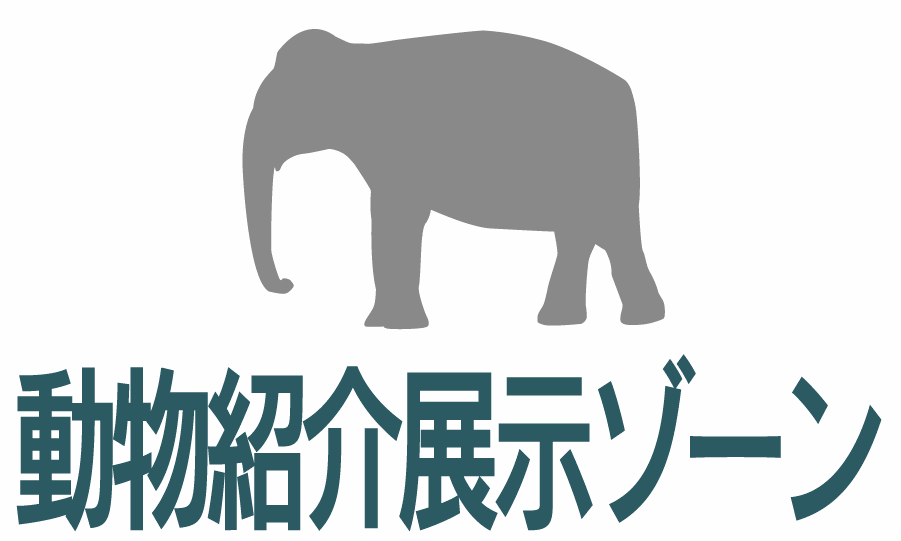 動物紹介展示ゾーン